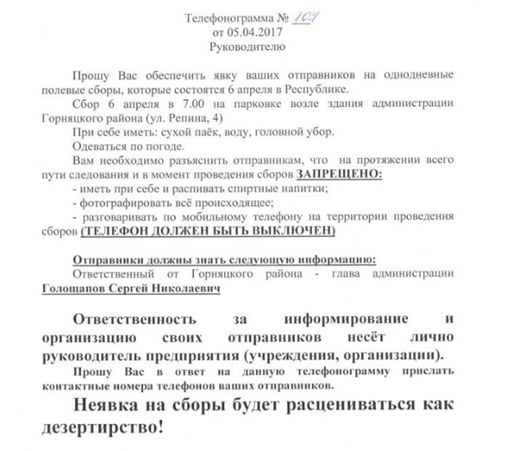 Телефонограмма № 104
от 05.04.2017
Руководителю

Прошу Вас обеспечить явку ваших отправников на однодневные полевые сборы, которые состоятся 6 апреля в Республике.

Сбор 6 апреля в 7.00 на парковке возле здания администрации Горняцкого района (ул. Репина, 4)

При себе иметь: сухой паёк, воду, головной убор.

Одеваться по погоде.

Вам необходимо разъяснить отправникам, что на протяжении всего пути следования и в момент проведения сборов ЗАПРЕЩЕНО:

- иметь при себе и распивать спиртные напитки;

- фотографировать всё происходящее;

- разговаривать по мобильному телефону на территории проведения сборов (ТЕЛЕФОН ДОЛЖЕН БЫТЬ ВЫКЛЮЧЕН)

Отправники должны знать следующую информацию:

Ответственный от Горняцкого района - глава администрации Голощапов Сергей Николаевич

Ответственность за информирование и организацию своих отправников несёт лично руководитель предприятия (учреждения, организации).

Прошу Вас в ответ на данную телефонограмму прислать контактные номера телефонов ваших отправников.

Неявка на сборы будет расцениваться как дезертирство!